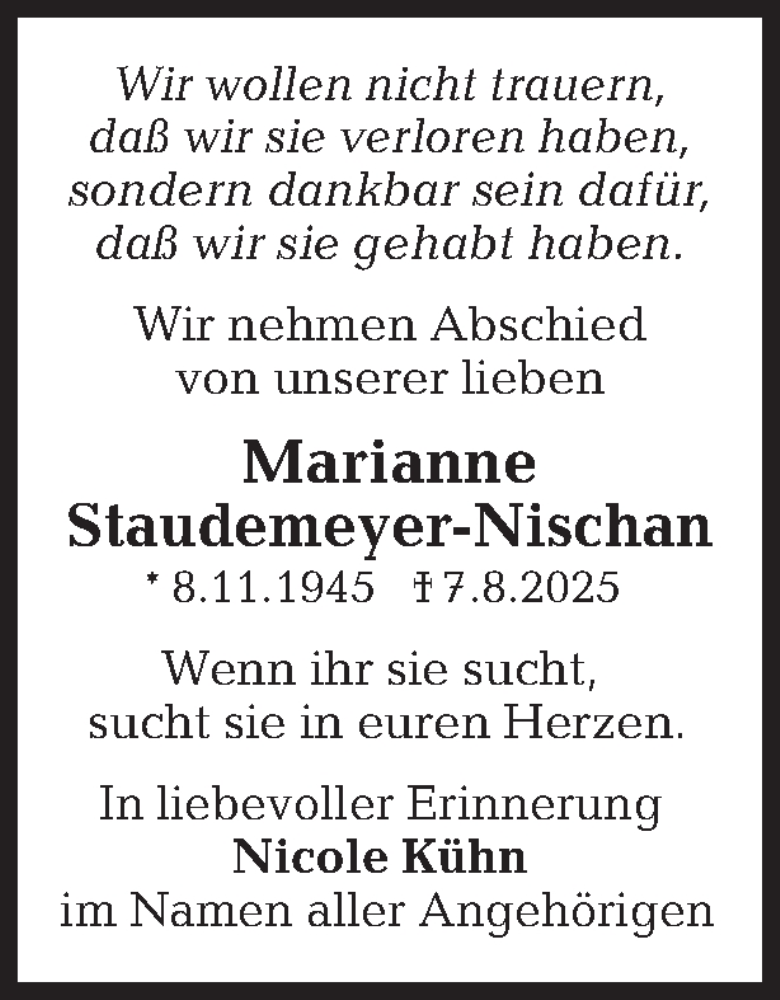 Wir wollen nicht trauern,
daß wir sie verloren haben,
sondern dankbar sein dafür,
daß wir sie gehabt haben.

Wir nehmen Abschied
von unserer lieben

Marianne
Staudemeyer-Nischan
* 8.11.1945 † 7.8.2025

Wenn ihr sie sucht,
sucht sie in euren Herzen.

In liebevoller Erinnerung
Nicole Kühn
im Namen aller Angehörigen